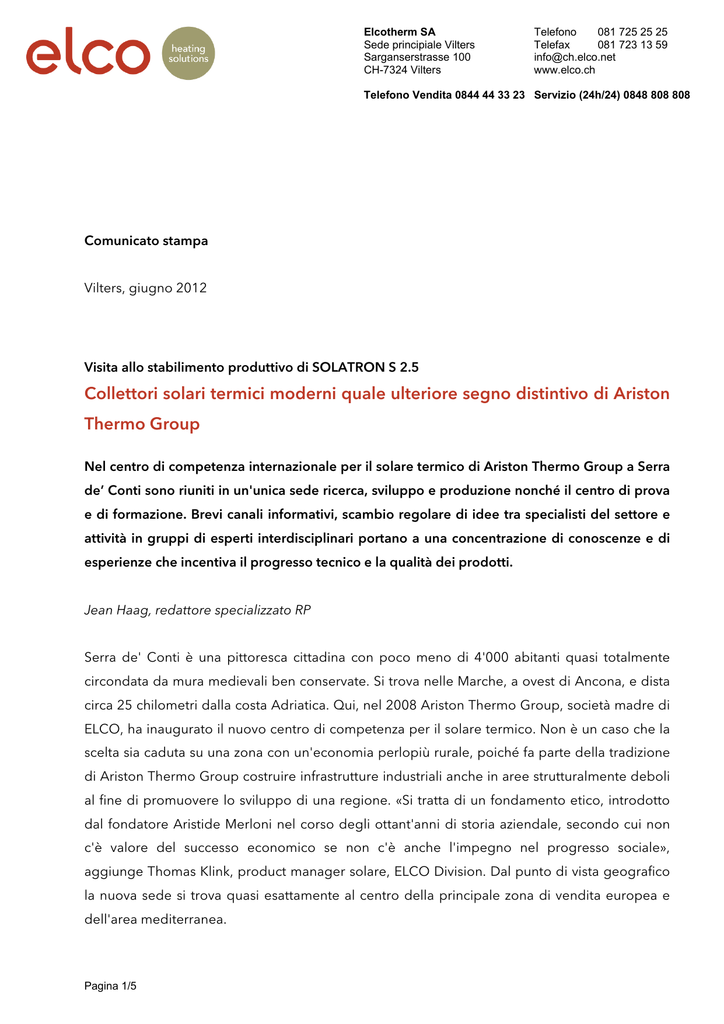 elco heating solutions

Elcotherm SA
Sede principiale Vilters
Sarganserstrasse 100
CH-7324 Vilters

Telefono 081 725 25 25
Telefax 081 723 13 59
info@ch.elco.net
www.elco.ch

Telefono Vendita 0844 44 33 23 Servizio (24h/24) 0848 808 808

Comunicato stampa

Vilters, giugno 2012

Visita allo stabilimento produttivo di SOLATRON S 2.5

Collettori solari termici moderni quale ulteriore segno distintivo di Ariston Thermo Group

Nel centro di competenza internazionale per il solare termico di Ariston Thermo Group a Serra de' Conti sono riuniti in un'unica sede ricerca, sviluppo e produzione nonché il centro di prova e di formazione. Brevi canali informativi, scambio regolare di idee tra specialisti del settore e attività in gruppi di esperti interdisciplinari portano a una concentrazione di conoscenze e di esperienze che incentiva il progresso tecnico e la qualità dei prodotti.

Jean Haag, redattore specializzato RP

Serra de' Conti è una pittoresca cittadina con poco meno di 4'000 abitanti quasi totalmente circondata da mura medievali ben conservate. Si trova nelle Marche, a ovest di Ancona, e dista circa 25 chilometri dalla costa Adriatica. Qui, nel 2008 Ariston Thermo Group, società madre di ELCO, ha inaugurato il nuovo centro di competenza per il solare termico. Non è un caso che la scelta sia caduta su una zona con un'economia perlopiù rurale, poiché fa parte della tradizione di Ariston Thermo Group costruire infrastrutture industriali anche in aree strutturalmente deboli al fine di promuovere lo sviluppo di una regione. «Si tratta di un fondamento etico, introdotto dal fondatore Aristide Merloni nel corso degli ottant'anni di storia aziendale, secondo cui non c'è valore del successo economico se non c'è anche l'impegno nel progresso sociale», aggiunge Thomas Klink, product manager solare, ELCO Division. Dal punto di vista geografico la nuova sede si trova quasi esattamente al centro della principale zona di vendita europea e dell'area mediterranea.

Pagina 1/5